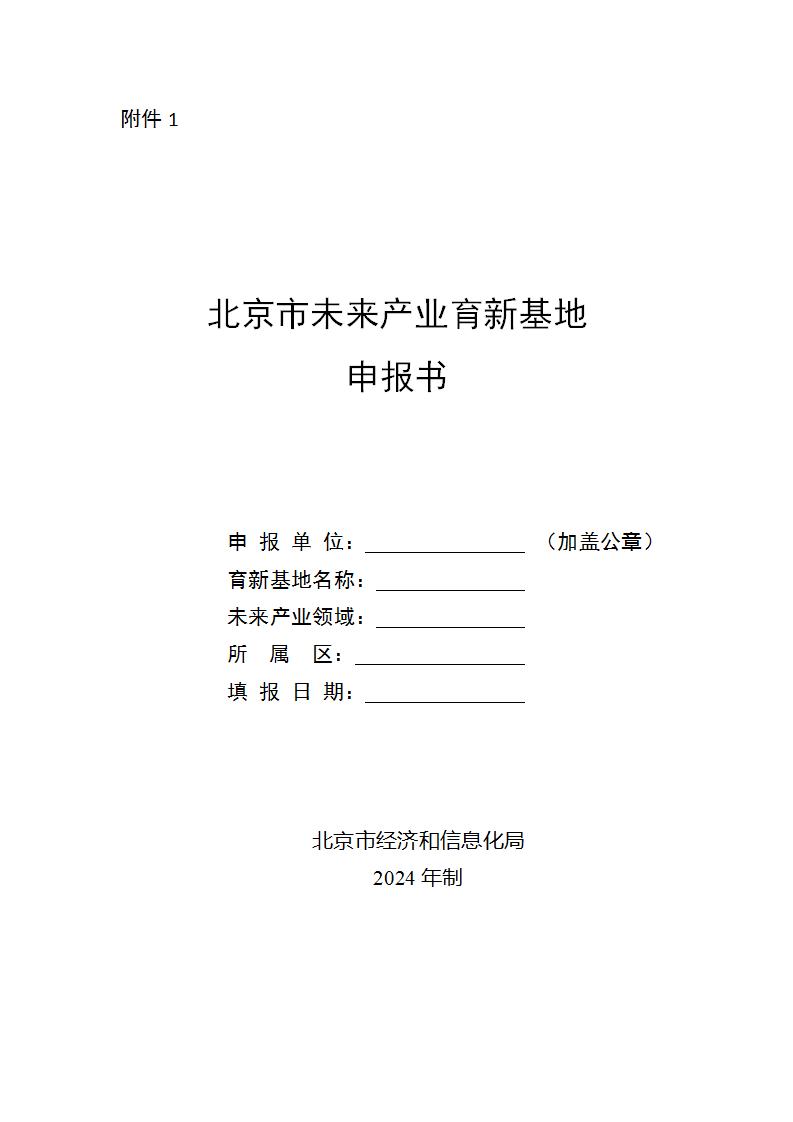 附件1

北京市未来产业育新基地
申报书

申报单位：____ （加盖公章）
育新基地名称：____
未来产业领域：____
所属区：____
填报日期：____

北京市经济和信息化局
2024年制